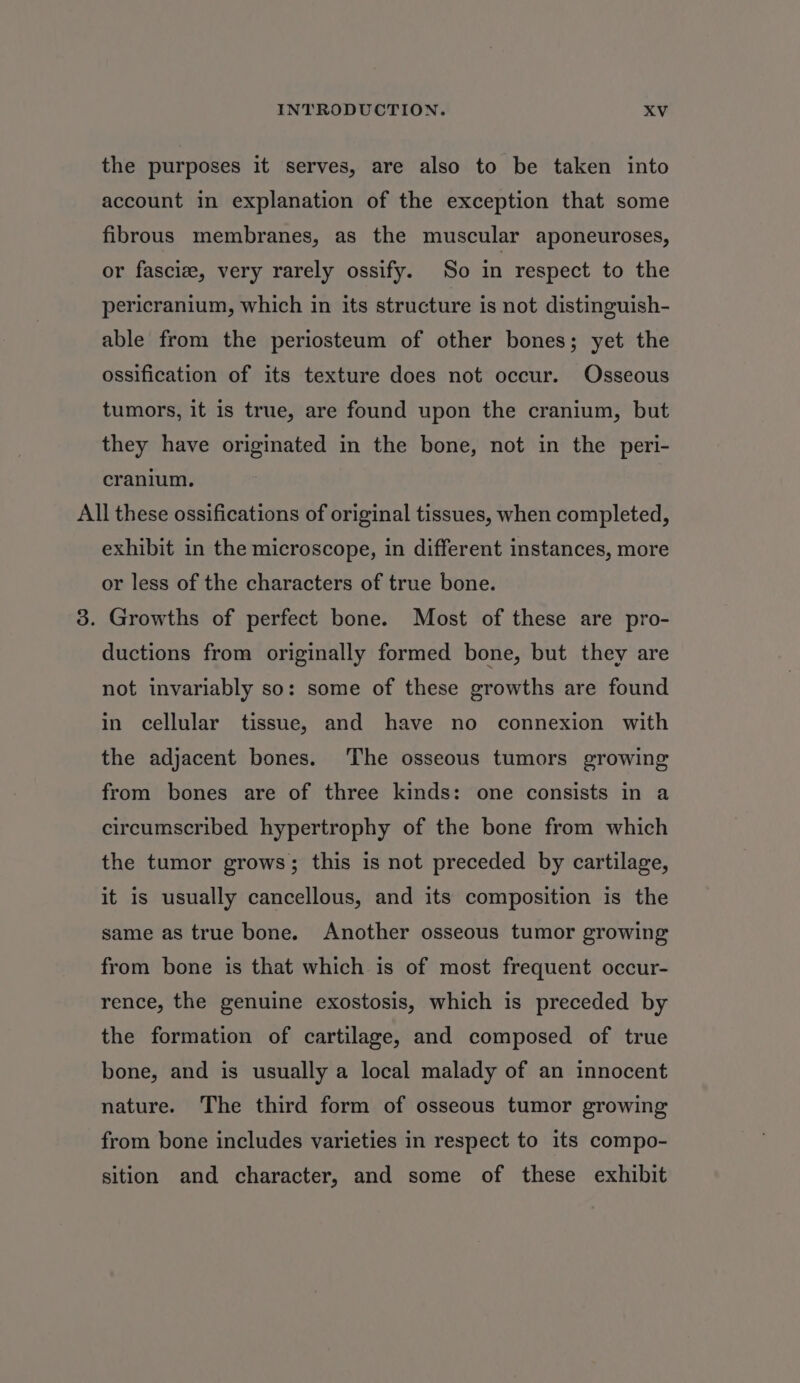 INTRODUCTION. XV

the purposes it serves, are also to be taken into account in explanation of the exception that some fibrous membranes, as the muscular aponeuroses, or fasciæ, very rarely ossify. So in respect to the pericranium, which in its structure is not distinguishable from the periosteum of other bones; yet the ossification of its texture does not occur. Osseous tumors, it is true, are found upon the cranium, but they have originated in the bone, not in the pericranium.

All these ossifications of original tissues, when completed, exhibit in the microscope, in different instances, more or less of the characters of true bone.

3. Growths of perfect bone. Most of these are productions from originally formed bone, but they are not invariably so: some of these growths are found in cellular tissue, and have no connexion with the adjacent bones. The osseous tumors growing from bones are of three kinds: one consists in a circumscribed hypertrophy of the bone from which the tumor grows; this is not preceded by cartilage, it is usually cancellous, and its composition is the same as true bone. Another osseous tumor growing from bone is that which is of most frequent occurrence, the genuine exostosis, which is preceded by the formation of cartilage, and composed of true bone, and is usually a local malady of an innocent nature. The third form of osseous tumor growing from bone includes varieties in respect to its composition and character, and some of these exhibit